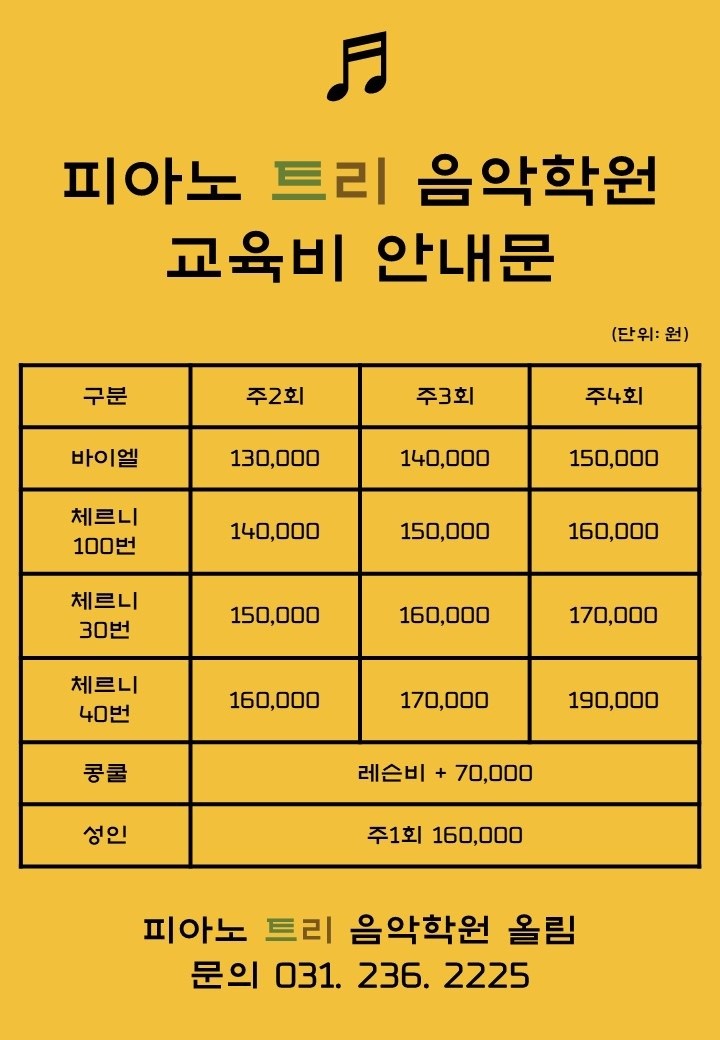 피아노 트리 음악학원
교육비 안내문

(단위: 원)

| 구분 | 주2회 | 주3회 | 주4회 |
|---|---|---|---|
| 바이엘 | 130,000 | 140,000 | 150,000 |
| 체르니 100번 | 140,000 | 150,000 | 160,000 |
| 체르니 30번 | 150,000 | 160,000 | 170,000 |
| 체르니 40번 | 160,000 | 170,000 | 190,000 |
| 콩쿨 | 레슨비 + 70,000 | | |
| 성인 | 주1회 160,000 | | |

피아노 트리 음악학원 올림
문의 031. 236. 2225